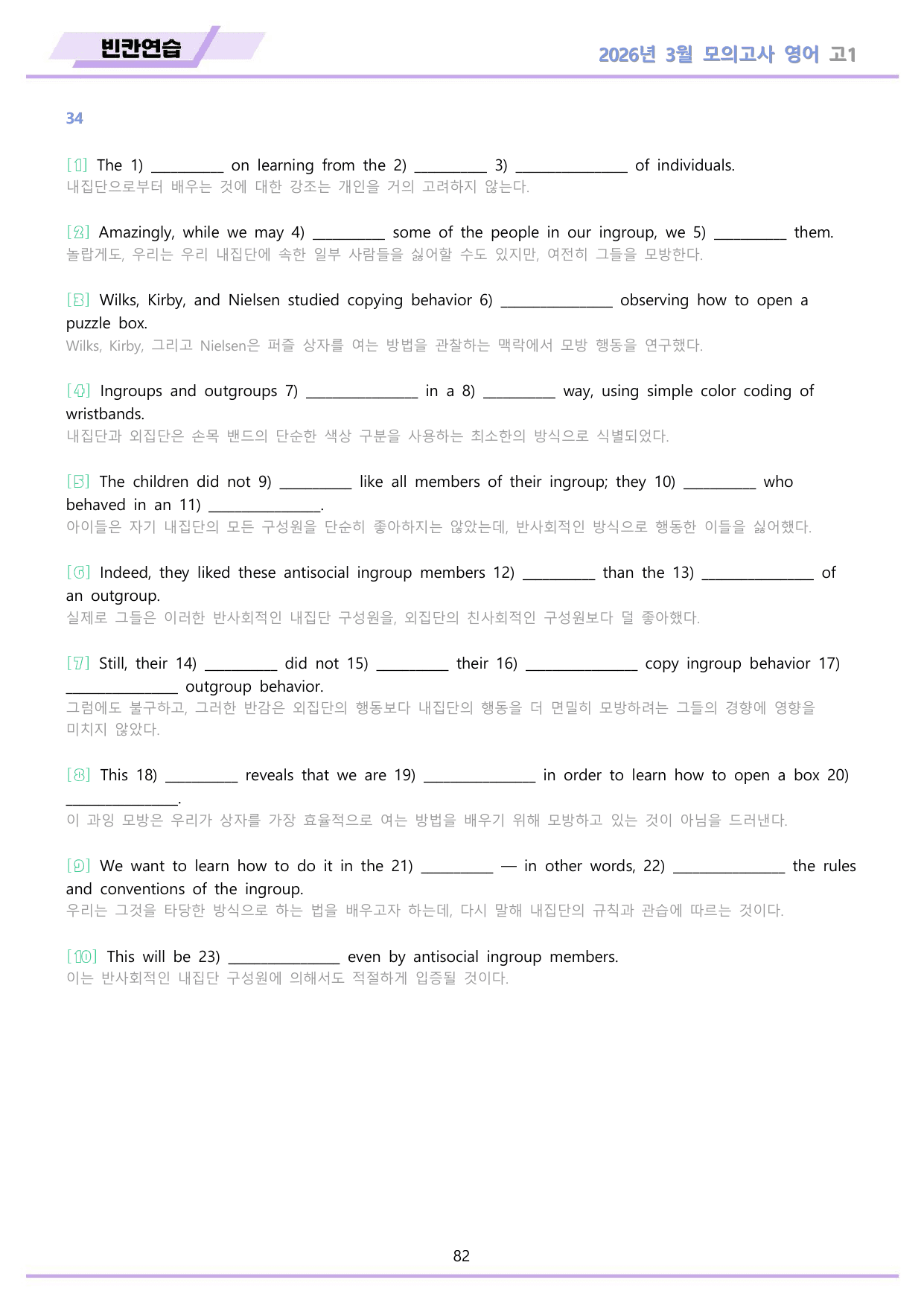 빈칸연습

2026년 3월 모의고사 영어 고1

34

[1] The 1) ____ on learning from the 2) ____ 3) ____ of individuals.
내집단으로부터 배우는 것에 대한 강조는 개인을 거의 고려하지 않는다.

[2] Amazingly, while we may 4) ____ some of the people in our ingroup, we 5) ____ them.
놀랍게도, 우리는 우리 내집단에 속한 일부 사람들을 싫어할 수도 있지만, 여전히 그들을 모방한다.

[3] Wilks, Kirby, and Nielsen studied copying behavior 6) ____ observing how to open a puzzle box.
Wilks, Kirby, 그리고 Nielsen은 퍼즐 상자를 여는 방법을 관찰하는 맥락에서 모방 행동을 연구했다.

[4] Ingroups and outgroups 7) ____ in a 8) ____ way, using simple color coding of wristbands.
내집단과 외집단은 손목 밴드의 단순한 색상 구분을 사용하는 최소한의 방식으로 식별되었다.

[5] The children did not 9) ____ like all members of their ingroup; they 10) ____ who behaved in an 11) ____.
아이들은 자기 내집단의 모든 구성원을 단순히 좋아하지는 않았는데, 반사회적인 방식으로 행동한 이들을 싫어했다.

[6] Indeed, they liked these antisocial ingroup members 12) ____ than the 13) ____ of an outgroup.
실제로 그들은 이러한 반사회적인 내집단 구성원을, 외집단의 친사회적인 구성원보다 덜 좋아했다.

[7] Still, their 14) ____ did not 15) ____ their 16) ____ copy ingroup behavior 17) ____ outgroup behavior.
그럼에도 불구하고, 그러한 반감은 외집단의 행동보다 내집단의 행동을 더 면밀히 모방하려는 그들의 경향에 영향을 미치지 않았다.

[8] This 18) ____ reveals that we are 19) ____ in order to learn how to open a box 20) ____.
이 과잉 모방은 우리가 상자를 가장 효율적으로 여는 방법을 배우기 위해 모방하고 있는 것이 아님을 드러낸다.

[9] We want to learn how to do it in the 21) ____ — in other words, 22) ____ the rules and conventions of the ingroup.
우리는 그것을 타당한 방식으로 하는 법을 배우고자 하는데, 다시 말해 내집단의 규칙과 관습에 따르는 것이다.

[10] This will be 23) ____ even by antisocial ingroup members.
이는 반사회적인 내집단 구성원에 의해서도 적절하게 입증될 것이다.

82